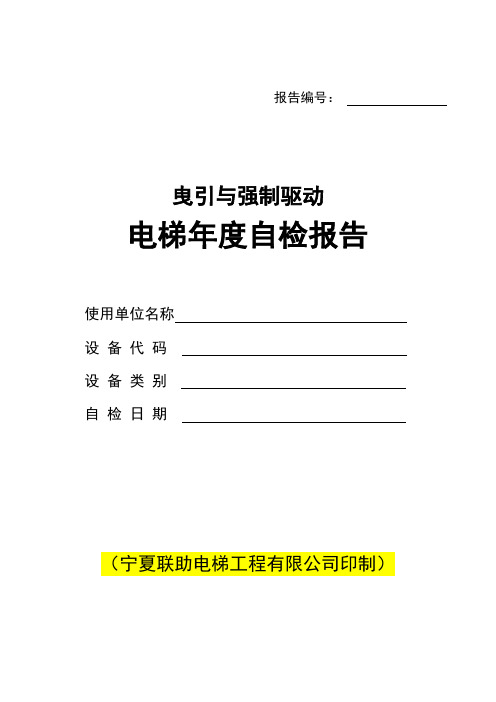 报告编号：

曳引与强制驱动
电梯年度自检报告

使用单位名称
设 备 代 码
设 备 类 别
自 检 日 期

（宁夏联助电梯工程有限公司印制）